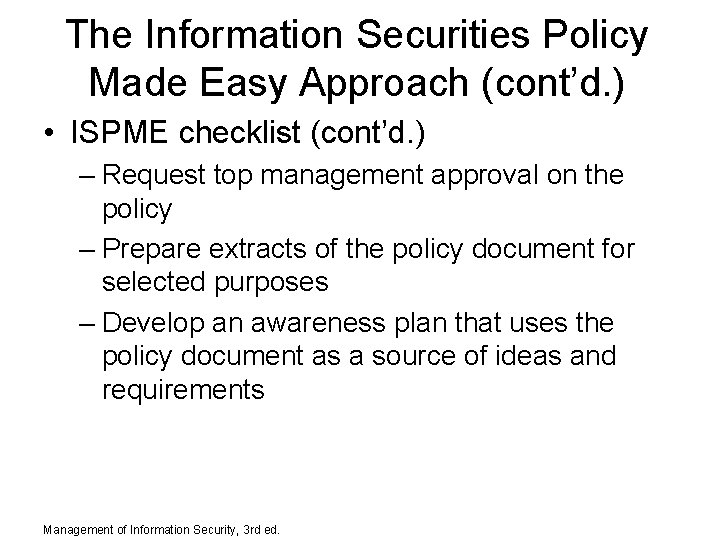 The Information Securities Policy Made Easy Approach (cont'd.)

• ISPME checklist (cont'd.)

– Request top management approval on the policy

– Prepare extracts of the policy document for selected purposes

– Develop an awareness plan that uses the policy document as a source of ideas and requirements

Management of Information Security, 3rd ed.